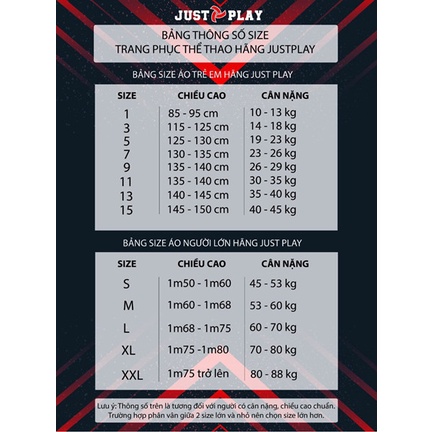 JUST PLAY

BẢNG THÔNG SỐ SIZE
TRANG PHỤC THỂ THAO HÃNG JUSTPLAY

BẢNG SIZE ÁO TRẺ EM HÃNG JUST PLAY

| SIZE | CHIỀU CAO | CÂN NẶNG |
|---|---|---|
| 1 | 85 - 95 cm | 10 - 13 kg |
| 3 | 115 - 125 cm | 14 - 18 kg |
| 5 | 125 - 130 cm | 19 - 23 kg |
| 7 | 130 - 135 cm | 23 - 26 kg |
| 9 | 135 - 140 cm | 26 - 29 kg |
| 11 | 135 - 140 cm | 30 - 35 kg |
| 13 | 140 - 145 cm | 35 - 40 kg |
| 15 | 145 - 150 cm | 40 - 45 kg |

BẢNG SIZE ÁO NGƯỜI LỚN HÃNG JUST PLAY

| SIZE | CHIỀU CAO | CÂN NẶNG |
|---|---|---|
| S | 1m50 - 1m60 | 45 - 53 kg |
| M | 1m60 - 1m68 | 53 - 60 kg |
| L | 1m68 - 1m75 | 60 - 70 kg |
| XL | 1m75 -1m80 | 70 - 80 kg |
| XXL | 1m75 trở lên | 80 - 88 kg |

Lưu ý: Thông số trên là tương đối với người có cân nặng, chiều cao chuẩn. Trường hợp phân vân giữa 2 size lớn và nhỏ nên chọn size lớn hơn.